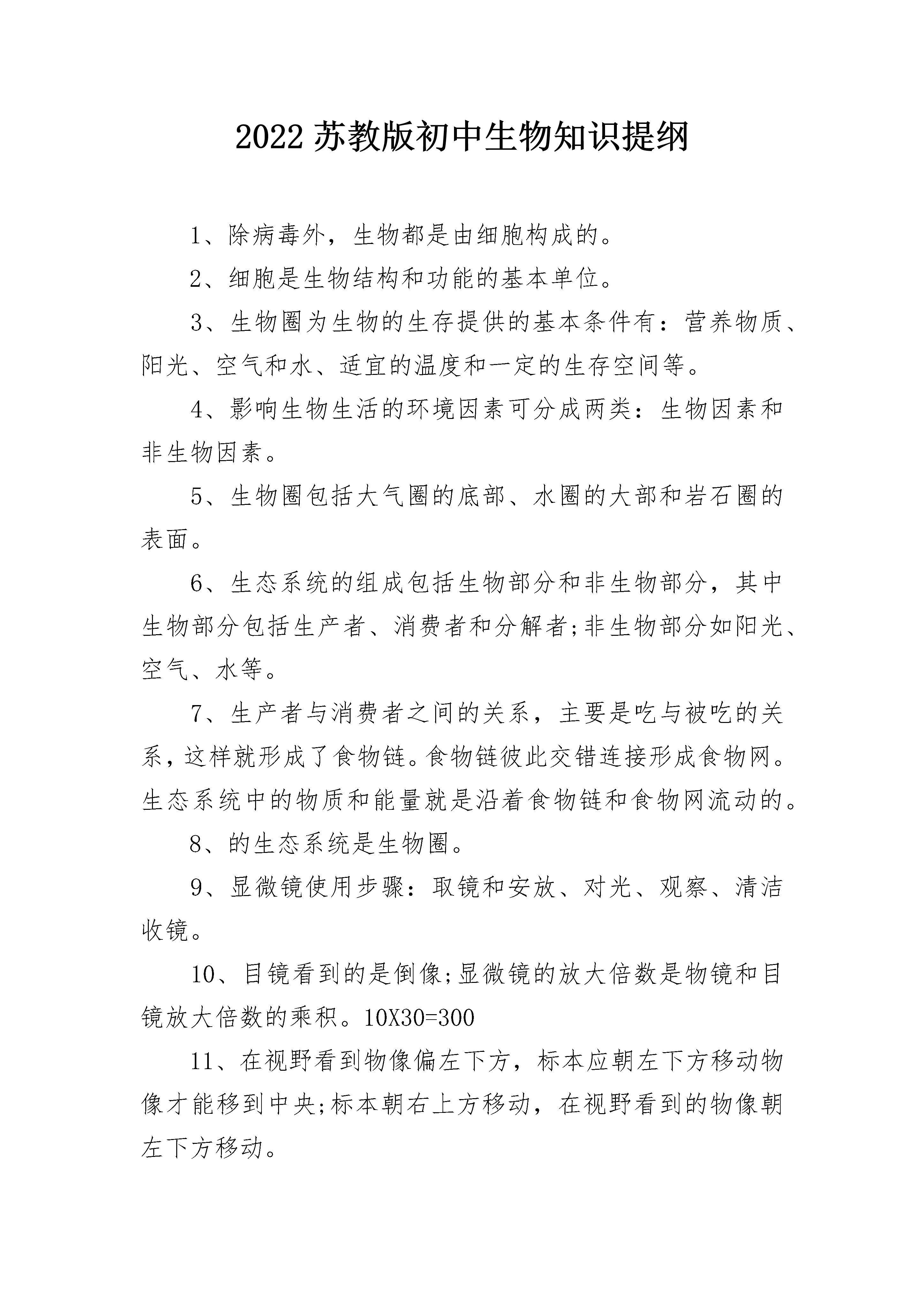 2022 苏教版初中生物知识提纲

1、除病毒外，生物都是由细胞构成的。

2、细胞是生物结构和功能的基本单位。

3、生物圈为生物的生存提供的基本条件有：营养物质、阳光、空气和水、适宜的温度和一定的生存空间等。

4、影响生物生活的环境因素可分成两类：生物因素和非生物因素。

5、生物圈包括大气圈的底部、水圈的大部和岩石圈的表面。

6、生态系统的组成包括生物部分和非生物部分，其中生物部分包括生产者、消费者和分解者;非生物部分如阳光、空气、水等。

7、生产者与消费者之间的关系，主要是吃与被吃的关系，这样就形成了食物链。食物链彼此交错连接形成食物网。生态系统中的物质和能量就是沿着食物链和食物网流动的。

8、的生态系统是生物圈。

9、显微镜使用步骤：取镜和安放、对光、观察、清洁收镜。

10、目镜看到的是倒像;显微镜的放大倍数是物镜和目镜放大倍数的乘积。10X30=300

11、在视野看到物像偏左下方，标本应朝左下方移动物像才能移到中央;标本朝右上方移动，在视野看到的物像朝左下方移动。